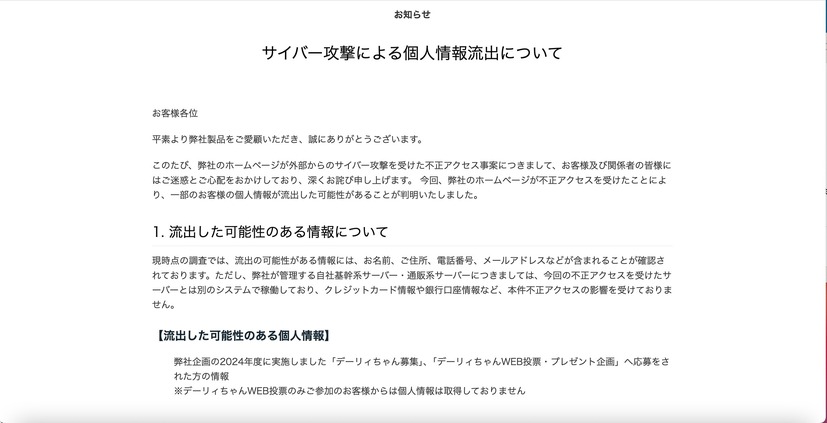 お知らせ

サイバー攻撃による個人情報流出について

お客様各位

平素より弊社製品をご愛顧いただき、誠にありがとうございます。

このたび、弊社のホームページが外部からのサイバー攻撃を受けた不正アクセス事案につきまして、お客様及び関係者の皆様にはご迷惑とご心配をおかけしており、深くお詫び申し上げます。 今回、弊社のホームページが不正アクセスを受けたことにより、一部のお客様の個人情報が流出した可能性があることが判明いたしました。

1. 流出した可能性のある情報について

現時点の調査では、流出の可能性がある情報には、お名前、ご住所、電話番号、メールアドレスなどが含まれることが確認されております。ただし、弊社が管理する自社基幹系サーバー・通販系サーバーにつきましては、今回の不正アクセスを受けたサーバーとは別のシステムで稼働しており、クレジットカード情報や銀行口座情報など、本件不正アクセスの影響を受けておりません。

【流出した可能性のある個人情報】

弊社企画の2024年度に実施しました「デーリィちゃん募集」、「デーリィちゃんWEB投票・プレゼント企画」へ応募をされた方の情報
※デーリィちゃんWEB投票のみご参加のお客様からは個人情報は取得しておりません